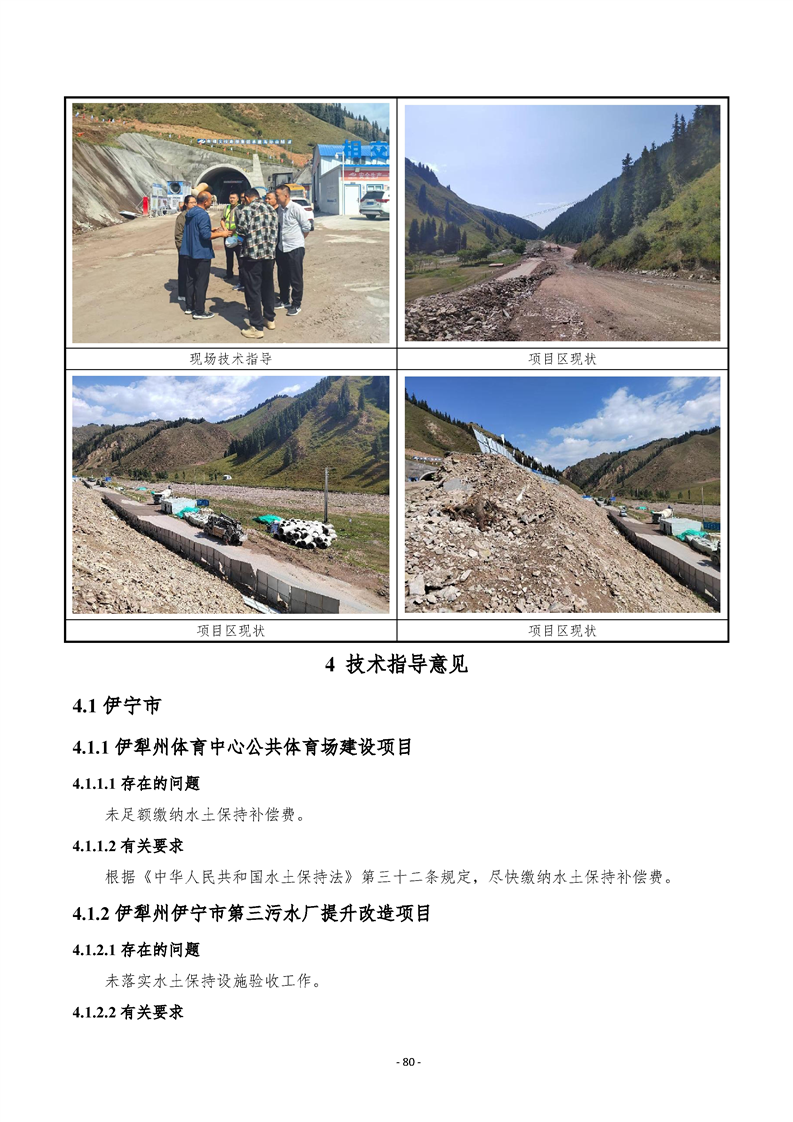 现场技术指导

项目区现状

项目区现状

项目区现状

4 技术指导意见

4.1 伊宁市

4.1.1 伊犁州体育中心公共体育场建设项目

4.1.1.1 存在的问题

未足额缴纳水土保持补偿费。

4.1.1.2 有关要求

根据《中华人民共和国水土保持法》第三十二条规定，尽快缴纳水土保持补偿费。

4.1.2 伊犁州伊宁市第三污水厂提升改造项目

4.1.2.1 存在的问题

未落实水土保持设施验收工作。

4.1.2.2 有关要求

- 80 -